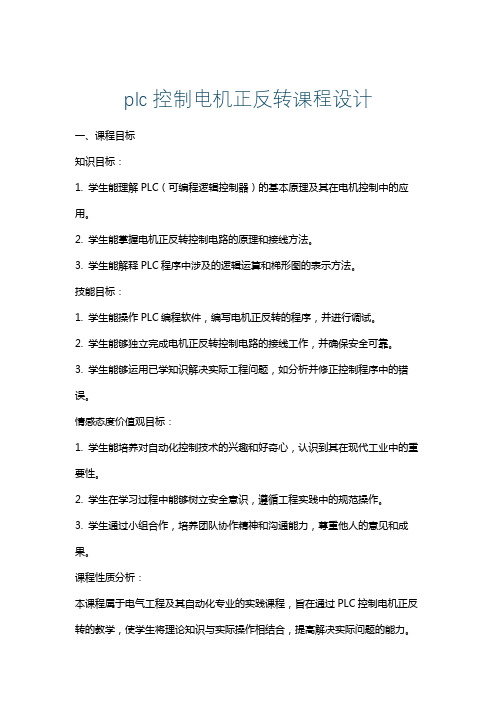 plc 控制电机正反转课程设计

一、课程目标

知识目标：

1. 学生能理解 PLC（可编程逻辑控制器）的基本原理及其在电机控制中的应用。

2. 学生能掌握电机正反转控制电路的原理和接线方法。

3. 学生能解释 PLC 程序中涉及的逻辑运算和梯形图的表示方法。

技能目标：

1. 学生能操作 PLC 编程软件，编写电机正反转的程序，并进行调试。

2. 学生能够独立完成电机正反转控制电路的接线工作，并确保安全可靠。

3. 学生能够运用已学知识解决实际工程问题，如分析并修正控制程序中的错误。

情感态度价值观目标：

1. 学生能培养对自动化控制技术的兴趣和好奇心，认识到其在现代工业中的重要性。

2. 学生在学习过程中能够树立安全意识，遵循工程实践中的规范操作。

3. 学生通过小组合作，培养团队协作精神和沟通能力，尊重他人的意见和成果。

课程性质分析：

本课程属于电气工程及其自动化专业的实践课程，旨在通过 PLC 控制电机正反转的教学，使学生将理论知识与实际操作相结合，提高解决实际问题的能力。